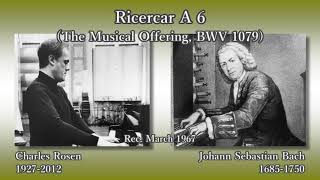 Ricercar A 6
(The Musical Offering, BWV 1079)

Rec. March 1967

Charles Rosen
1927-2012

Johann Sebastian Bach
1685-1750